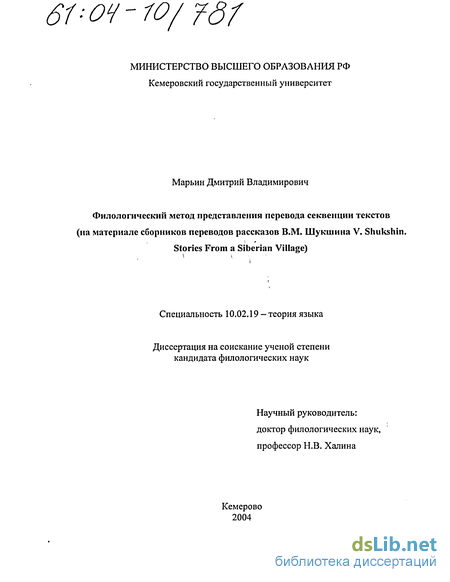 61:04-10/781

МИНИСТЕРСТВО ВЫСШЕГО ОБРАЗОВАНИЯ РФ
Кемеровский государственный университет

Марьин Дмитрий Владимирович

Филологический метод представления перевода секвенции текстов (на материале сборников переводов рассказов В.М. Шукшина V. Shukshin. Stories From a Siberian Village)

Специальность 10.02.19 – теория языка

Диссертация на соискание ученой степени кандидата филологических наук

Научный руководитель:
доктор филологических наук,
профессор Н.В. Халина

Кемерово
2004

dsLib.net
библиотека диссертаций